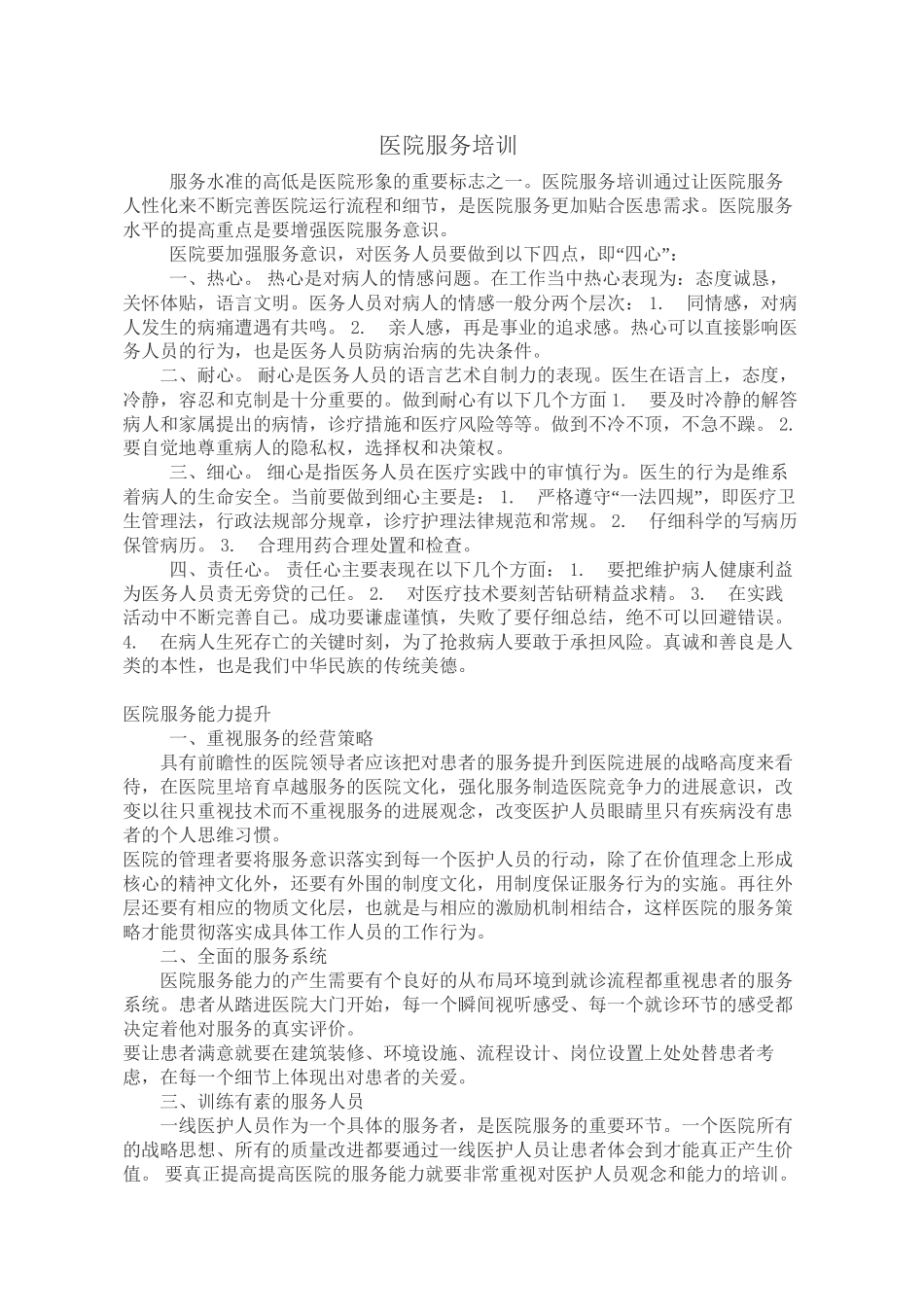 医院服务培训

服务水准的高低是医院形象的重要标志之一。医院服务培训通过让医院服务人性化来不断完善医院运行流程和细节，是医院服务更加贴合医患需求。医院服务水平的提高重点是要增强医院服务意识。

医院要加强服务意识，对医务人员要做到以下四点，即“四心”：

一、热心。 热心是对病人的情感问题。在工作当中热心表现为：态度诚恳，关怀体贴，语言文明。医务人员对病人的情感一般分两个层次： 1.　同情感，对病人发生的病痛遭遇有共鸣。 2.　亲人感，再是事业的追求感。热心可以直接影响医务人员的行为，也是医务人员防病治病的先决条件。

二、耐心。 耐心是医务人员的语言艺术自制力的表现。医生在语言上，态度，冷静，容忍和克制是十分重要的。做到耐心有以下几个方面 1.　要及时冷静的解答病人和家属提出的病情，诊疗措施和医疗风险等等。做到不冷不顶，不急不躁。 2. 要自觉地尊重病人的隐私权，选择权和决策权。

三、细心。 细心是指医务人员在医疗实践中的审慎行为。医生的行为是维系着病人的生命安全。当前要做到细心主要是： 1.　严格遵守“一法四规”，即医疗卫生管理法，行政法规部分规章，诊疗护理法律规范和常规。 2.　仔细科学的写病历保管病历。 3.　合理用药合理处置和检查。

四、责任心。 责任心主要表现在以下几个方面： 1.　要把维护病人健康利益为医务人员责无旁贷的己任。 2.　对医疗技术要刻苦钻研精益求精。 3.　在实践活动中不断完善自己。成功要谦虚谨慎，失败了要仔细总结，绝不可以回避错误。 4.　在病人生死存亡的关键时刻，为了抢救病人要敢于承担风险。真诚和善良是人类的本性，也是我们中华民族的传统美德。

医院服务能力提升

一、重视服务的经营策略

具有前瞻性的医院领导者应该把对患者的服务提升到医院进展的战略高度来看待，在医院里培育卓越服务的医院文化，强化服务制造医院竞争力的进展意识，改变以往只重视技术而不重视服务的进展观念，改变医护人员眼睛里只有疾病没有患者的个人思维习惯。

医院的管理者要将服务意识落实到每一个医护人员的行动，除了在价值理念上形成核心的精神文化外，还要有外围的制度文化，用制度保证服务行为的实施。再往外层还要有相应的物质文化层，也就是与相应的激励机制相结合，这样医院的服务策略才能贯彻落实成具体工作人员的工作行为。

二、全面的服务系统

医院服务能力的产生需要有个良好的从布局环境到就诊流程都重视患者的服务系统。患者从踏进医院大门开始，每一个瞬间视听感受、每一个就诊环节的感受都决定着他对服务的真实评价。

要让患者满意就要在建筑装修、环境设施、流程设计、岗位设置上处处替患者考虑，在每一个细节上体现出对患者的关爱。

三、训练有素的服务人员

一线医护人员作为一个具体的服务者，是医院服务的重要环节。一个医院所有的战略思想、所有的质量改进都要通过一线医护人员让患者体会到才能真正产生价值。 要真正提高提高医院的服务能力就要非常重视对医护人员观念和能力的培训。